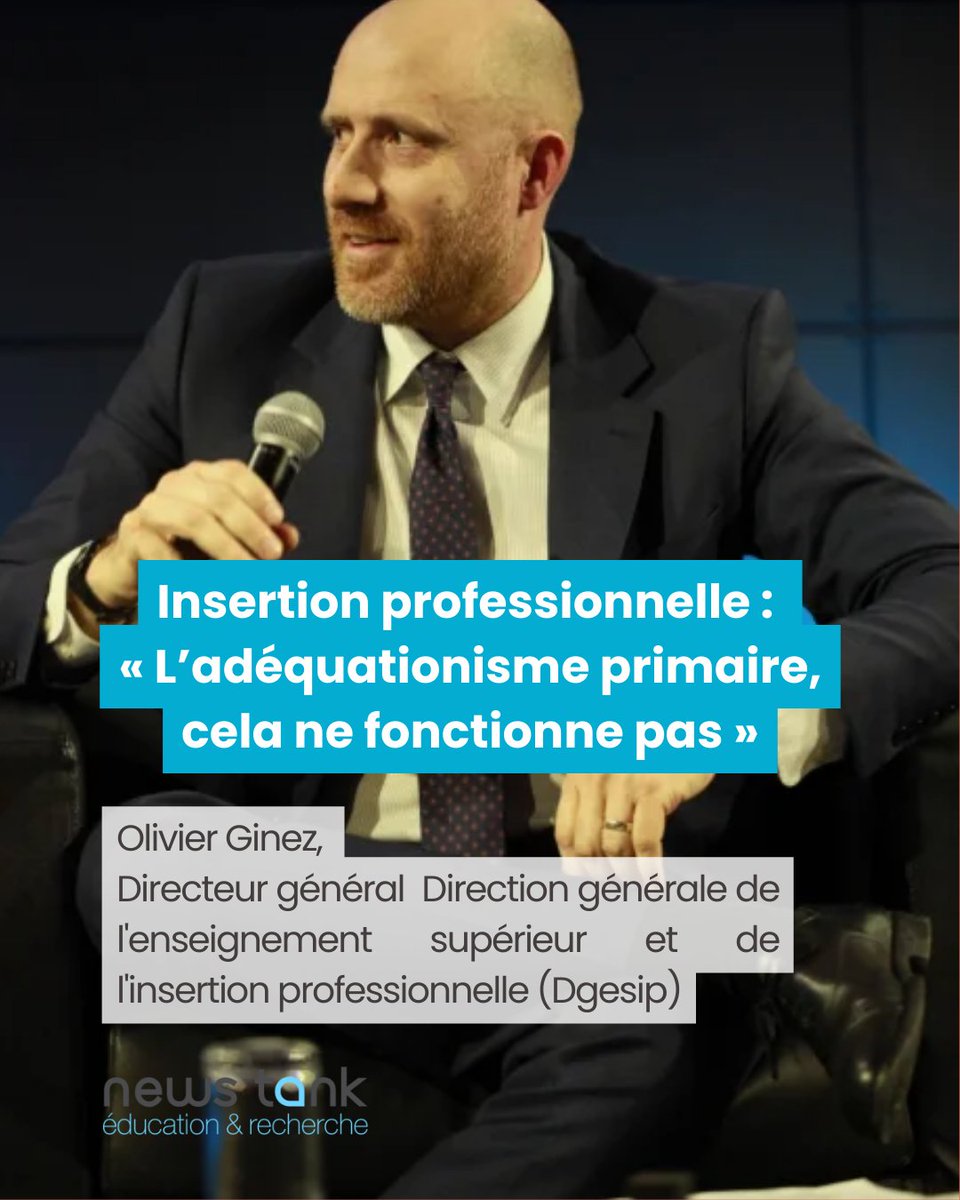 Insertion professionnelle : « L'adéquationisme primaire, cela ne fonctionne pas »

Olivier Ginez,
Directeur général Direction générale de l'enseignement supérieur et de l'insertion professionnelle (Dgesip)

news tank
éducation & recherche